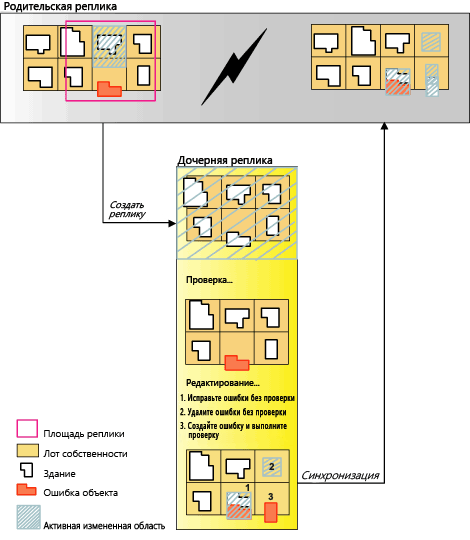 Родительская реплика

Дочерняя реплика

Создать реплику

Проверка...

Редактирование...

1. Исправьте ошибки без проверки

2. Удалите ошибки без проверки

3. Создайте ошибку и выполните проверку

2

1

3

Синхронизация

Площадь реплики

Лот собственности

Здание

Ошибка объекта

Активная измененная область